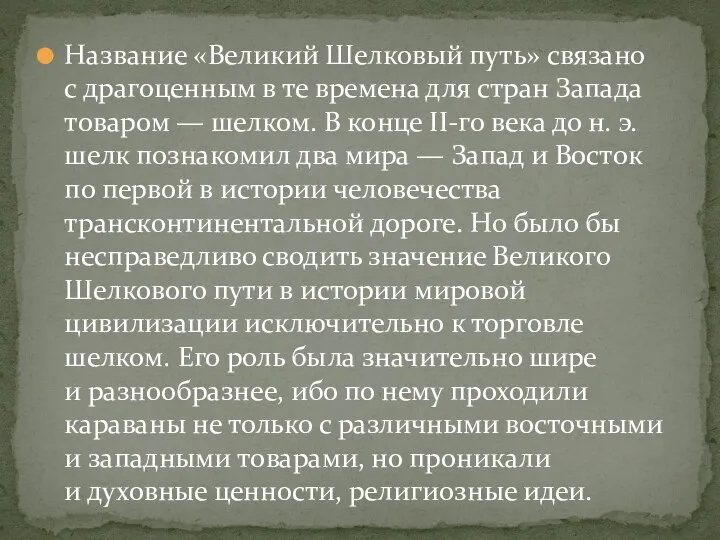 Название «Великий Шелковый путь» связано с драгоценным в те времена для стран Запада товаром — шелком. В конце II-го века до н. э. шелк познакомил два мира — Запад и Восток по первой в истории человечества трансконтинентальной дороге. Но было бы несправедливо сводить значение Великого Шелкового пути в истории мировой цивилизации исключительно к торговле шелком. Его роль была значительно шире и разнообразнее, ибо по нему проходили караваны не только с различными восточными и западными товарами, но проникали и духовные ценности, религиозные идеи.